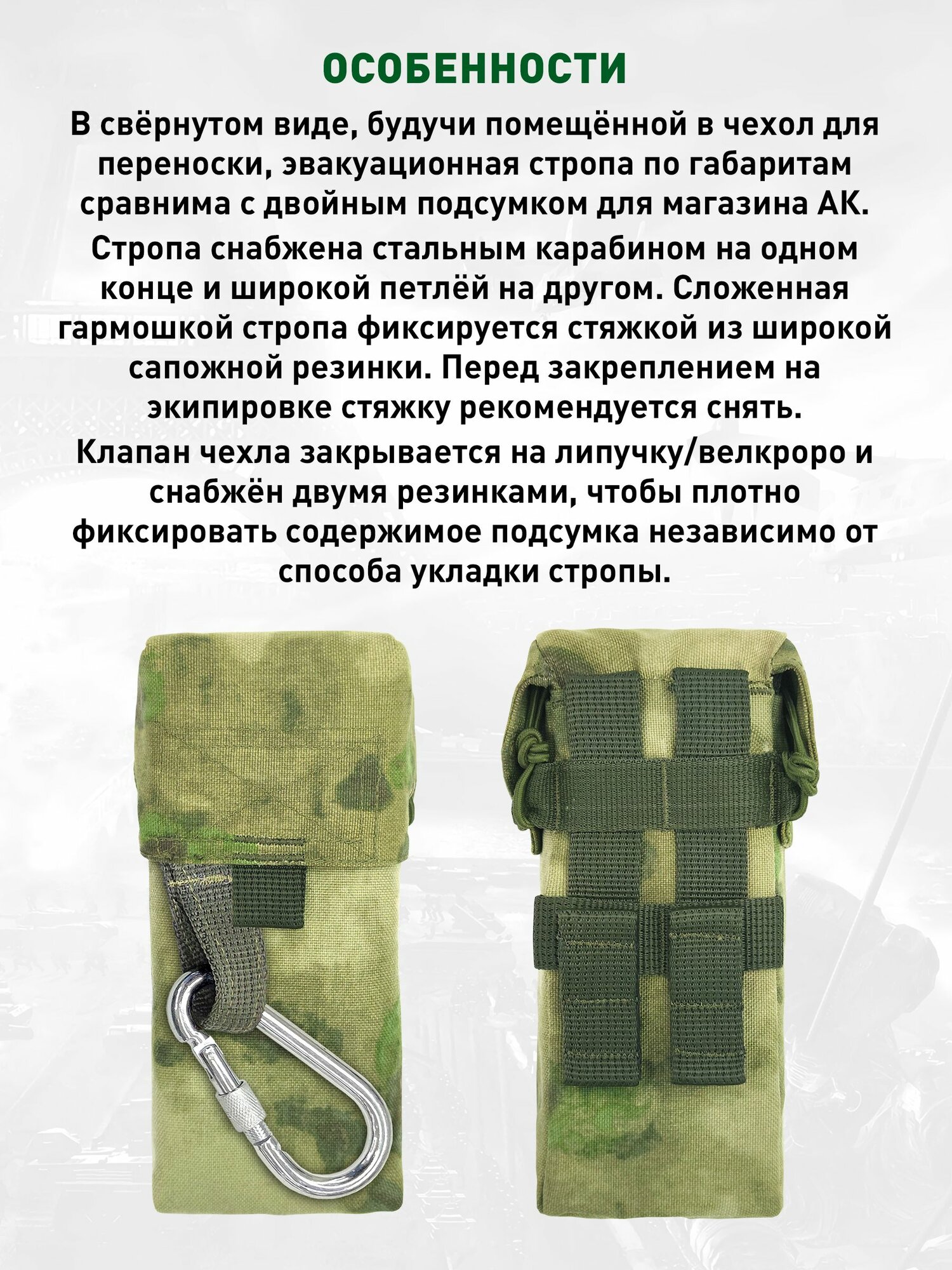 ОСОБЕННОСТИ

В свёрнутом виде, будучи помещённой в чехол для переноски, эвакуационная стропа по габаритам сравнима с двойным подсумком для магазина АК.

Стропа снабжена стальным карабином на одном конце и широкой петлёй на другом. Сложенная гармошкой стропа фиксируется стяжкой из широкой сапожной резинки. Перед закреплением на экипировке стяжку рекомендуется снять.

Клапан чехла закрывается на липучку/велкроро и снабжён двумя резинками, чтобы плотно фиксировать содержимое подсумка независимо от способа укладки стропы.